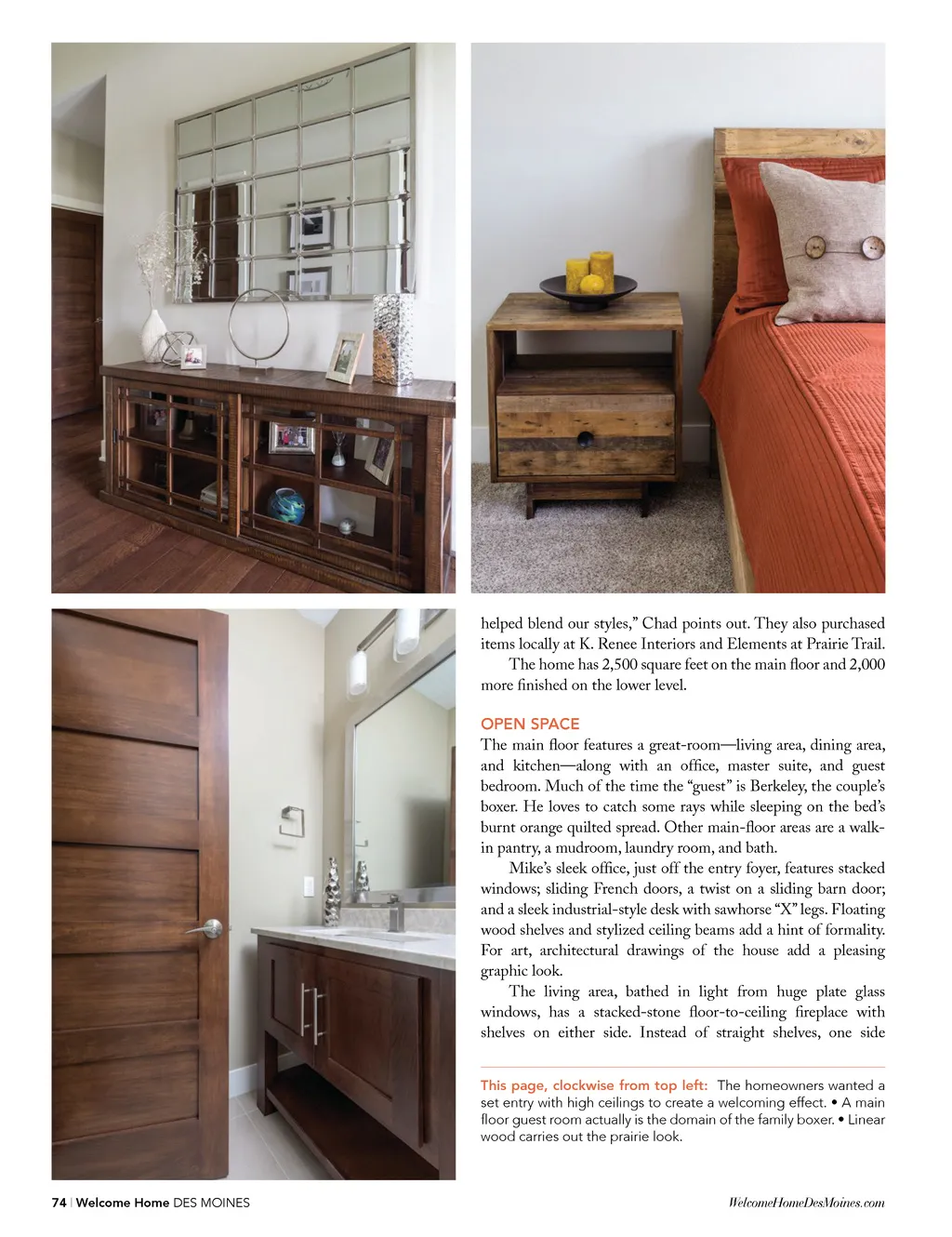 helped blend our styles," Chad points out. They also purchased items locally at K. Renee Interiors and Elements at Prairie Trail.

The home has 2,500 square feet on the main floor and 2,000 more finished on the lower level.

OPEN SPACE

The main floor features a great-room—living area, dining area, and kitchen—along with an office, master suite, and guest bedroom. Much of the time the "guest" is Berkeley, the couple's boxer. He loves to catch some rays while sleeping on the bed's burnt orange quilted spread. Other main-floor areas are a walk-in pantry, a mudroom, laundry room, and bath.

Mike's sleek office, just off the entry foyer, features stacked windows; sliding French doors, a twist on a sliding barn door; and a sleek industrial-style desk with sawhorse "X" legs. Floating wood shelves and stylized ceiling beams add a hint of formality. For art, architectural drawings of the house add a pleasing graphic look.

The living area, bathed in light from huge plate glass windows, has a stacked-stone floor-to-ceiling fireplace with shelves on either side. Instead of straight shelves, one side

This page, clockwise from top left: The homeowners wanted a set entry with high ceilings to create a welcoming effect. • A main floor guest room actually is the domain of the family boxer. • Linear wood carries out the prairie look.

74 | Welcome Home DES MOINES

WelcomeHomeDesMoines.com